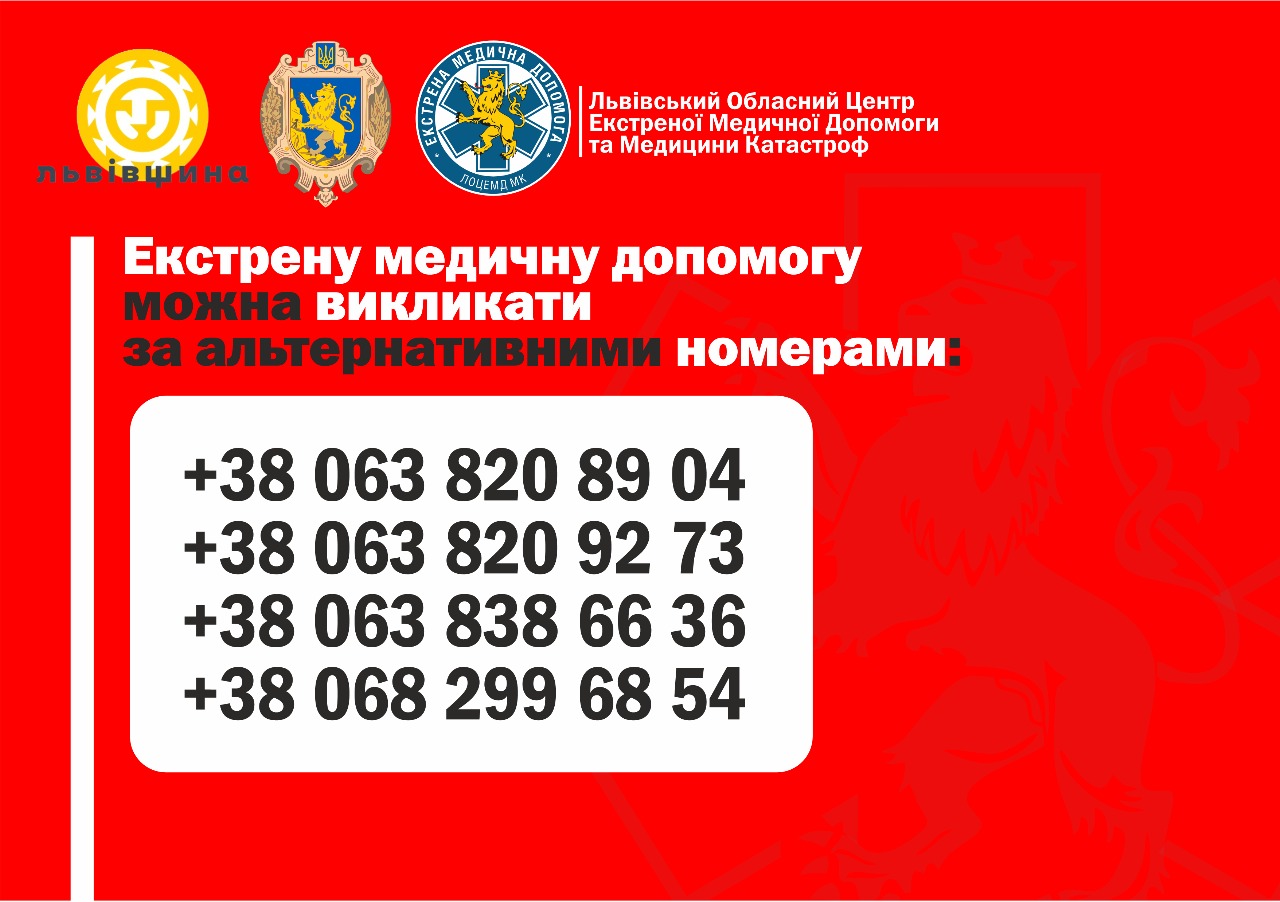 львівщина

ЕКСТРЕНА МЕДИЧНА ДОПОМОГА
ЛОЦЕМД МК

Львівський Обласний Центр
Екстреної Медичної Допомоги
та Медицини Катастроф

Екстрену медичну допомогу можна викликати за альтернативними номерами:

+38 063 820 89 04
+38 063 820 92 73
+38 063 838 66 36
+38 068 299 68 54